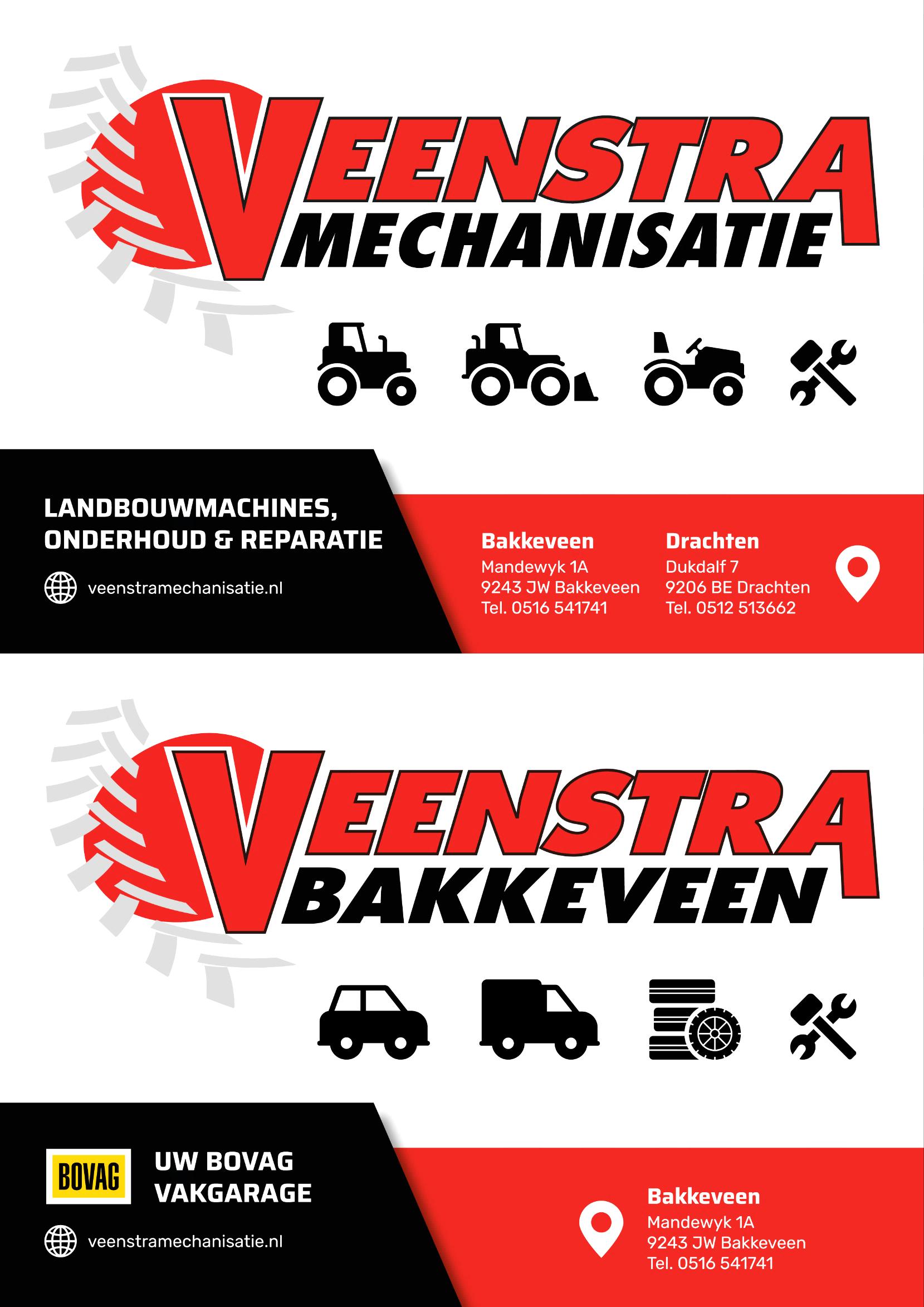 VEENSTRA
MECHANISATIE

LANDBOUWMACHINES,
ONDERHOUD & REPARATIE

veenstramechanisatie.nl

Bakkeveen
Mandewyk 1A
9243 JW Bakkeveen
Tel. 0516 541741

Drachten
Dukdalf 7
9206 BE Drachten
Tel. 0512 513662

VEENSTRA
BAKKEVEEN

BOVAG

UW BOVAG
VAKGARAGE

veenstramechanisatie.nl

Bakkeveen
Mandewyk 1A
9243 JW Bakkeveen
Tel. 0516 541741